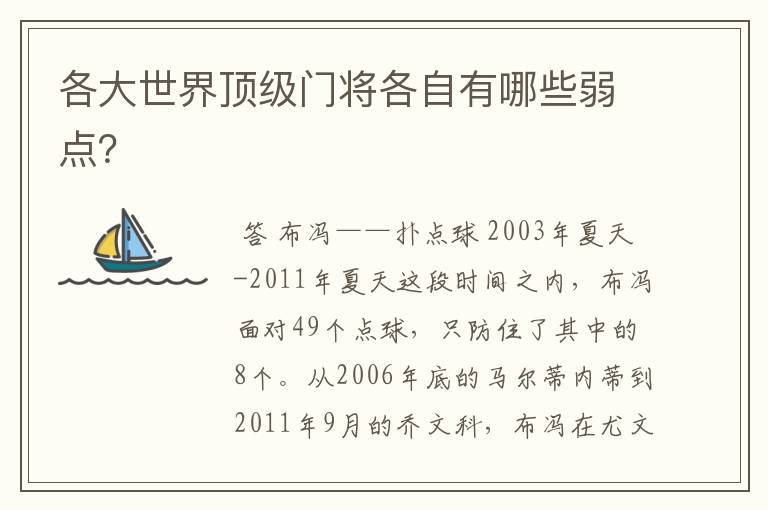 各大世界顶级门将各自有哪些弱点?

答 布冯——扑点球 2003年夏天-2011年夏天这段时间之内，布冯面对49个点球，只防住了其中的8个。从2006年底的马尔蒂内蒂到2011年9月的乔文科，布冯在尤文